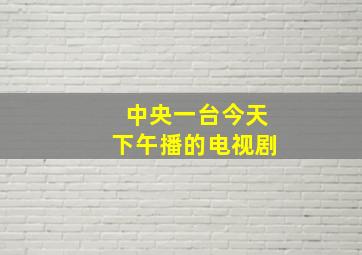 中央一台今天
下午播的电视剧